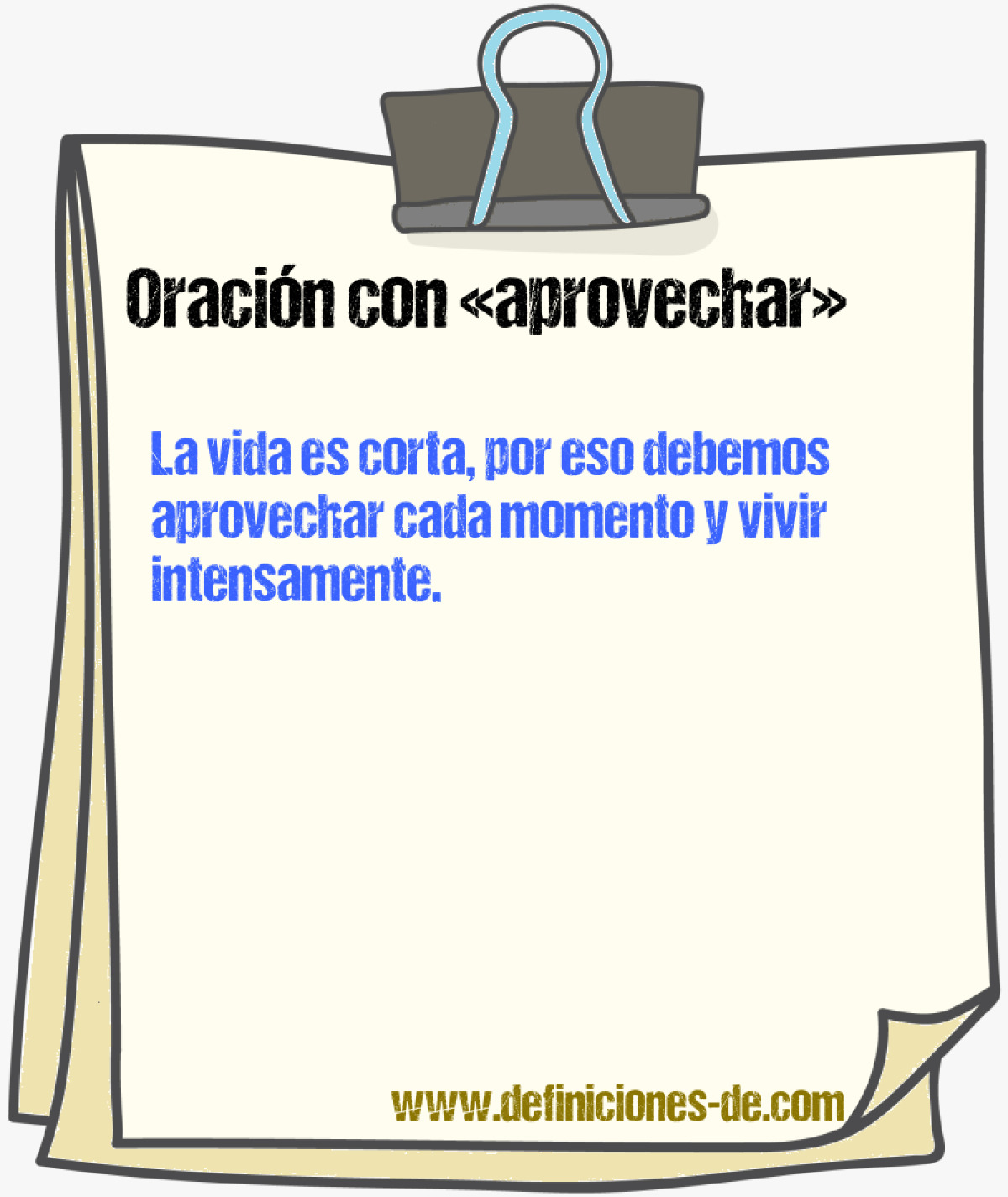 Oración con «aprovechar»

La vida es corta, por eso debemos aprovechar cada momento y vivir intensamente.

www.definiciones-de.com